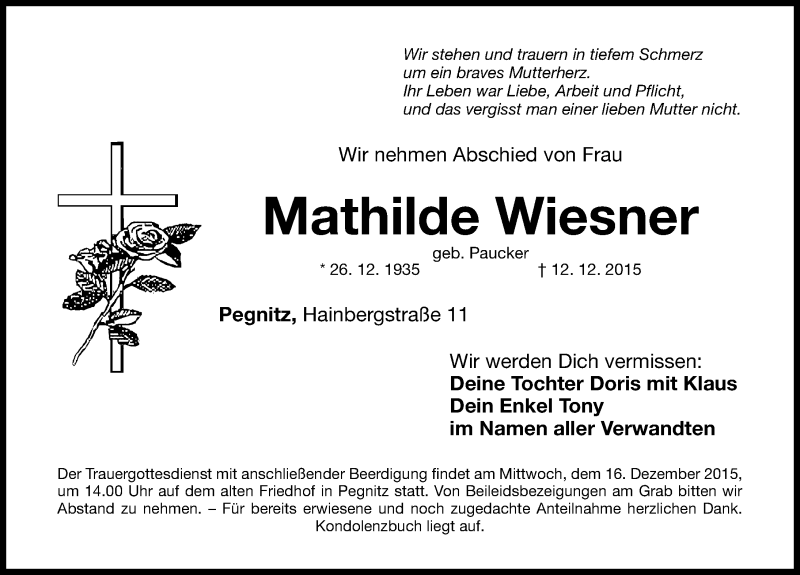 Wir stehen und trauern in tiefem Schmerz
um ein braves Mutterherz.
Ihr Leben war Liebe, Arbeit und Pflicht,
und das vergisst man einer lieben Mutter nicht.

Wir nehmen Abschied von Frau

Mathilde Wiesner

geb. Paucker

* 26. 12. 1935 † 12. 12. 2015

Pegnitz, Hainbergstraße 11

Wir werden Dich vermissen:
Deine Tochter Doris mit Klaus
Dein Enkel Tony
im Namen aller Verwandten

Der Trauergottesdienst mit anschließender Beerdigung findet am Mittwoch, dem 16. Dezember 2015, um 14.00 Uhr auf dem alten Friedhof in Pegnitz statt. Von Beileidsbezeigungen am Grab bitten wir Abstand zu nehmen. – Für bereits erwiesene und noch zugedachte Anteilnahme herzlichen Dank. Kondolenzbuch liegt auf.